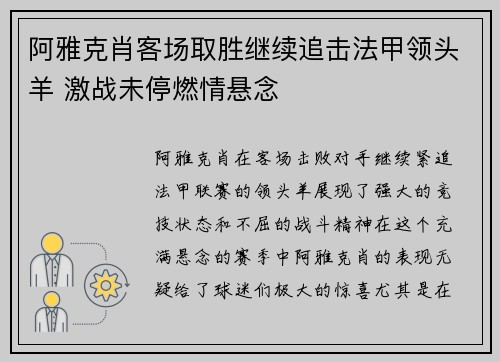 阿雅克肖客场取胜继续追击法甲领头羊 激战未停燃情悬念

阿雅克肖在客场击败对手继续紧追法甲联赛的领头羊展现了强大的竞技状态和不屈的战斗精神在这个充满悬念的赛季中阿雅克肖的表现无疑给了球迷们极大的惊喜尤其是在